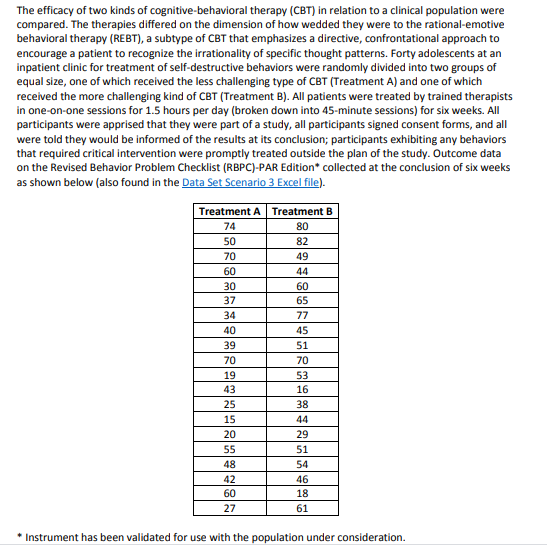 The efficacy of two kinds of cognitive-behavioral therapy (CBT) in relation to a clinical population were compared. The therapies differed on the dimension of how wedded they were to the rational-emotive behavioral therapy (REBT), a subtype of CBT that emphasizes a directive, confrontational approach to encourage a patient to recognize the irrationality of specific thought patterns. Forty adolescents at an inpatient clinic for treatment of self-destructive behaviors were randomly divided into two groups of equal size, one of which received the less challenging type of CBT (Treatment A) and one of which received the more challenging kind of CBT (Treatment B). All patients were treated by trained therapists in one-on-one sessions for 1.5 hours per day (broken down into 45-minute sessions) for six weeks. All participants were apprised that they were part of a study, all participants signed consent forms, and all were told they would be informed of the results at its conclusion; participants exhibiting any behaviors that required critical intervention were promptly treated outside the plan of the study. Outcome data on the Revised Behavior Problem Checklist (RBPC)-PAR Edition* collected at the conclusion of six weeks as shown below (also found in the Data Set Scenario 3 Excel file).

| Treatment A | Treatment B |
|---|---|
| 74 | 80 |
| 50 | 82 |
| 70 | 49 |
| 60 | 44 |
| 30 | 60 |
| 37 | 65 |
| 34 | 77 |
| 40 | 45 |
| 39 | 51 |
| 70 | 70 |
| 19 | 53 |
| 43 | 16 |
| 25 | 38 |
| 15 | 44 |
| 20 | 29 |
| 55 | 51 |
| 48 | 54 |
| 42 | 46 |
| 60 | 18 |
| 27 | 61 |

* Instrument has been validated for use with the population under consideration.